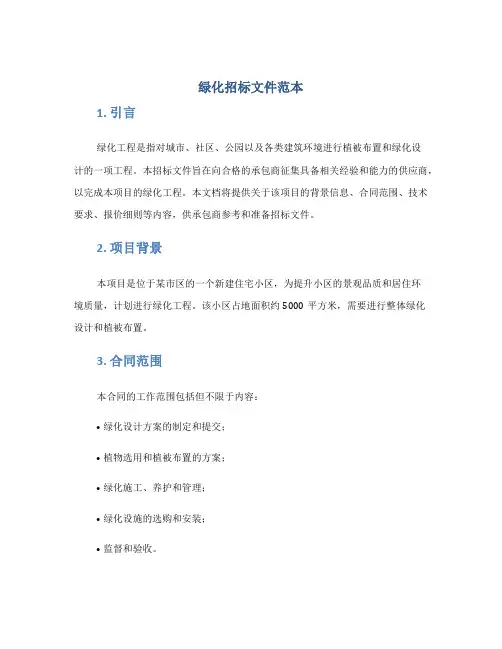 绿化招标文件范本

1. 引言

绿化工程是指对城市、社区、公园以及各类建筑环境进行植被布置和绿化设计的一项工程。本招标文件旨在向合格的承包商征集具备相关经验和能力的供应商，以完成本项目的绿化工程。本文档将提供关于该项目的背景信息、合同范围、技术要求、报价细则等内容，供承包商参考和准备招标文件。

2. 项目背景

本项目是位于某市区的一个新建住宅小区，为提升小区的景观品质和居住环境质量，计划进行绿化工程。该小区占地面积约 5000 平方米，需要进行整体绿化设计和植被布置。

3. 合同范围

本合同的工作范围包括但不限于内容：

• 绿化设计方案的制定和提交；

• 植物选用和植被布置的方案；

• 绿化施工、养护和管理；

• 绿化设施的选购和安装；

• 监督和验收。